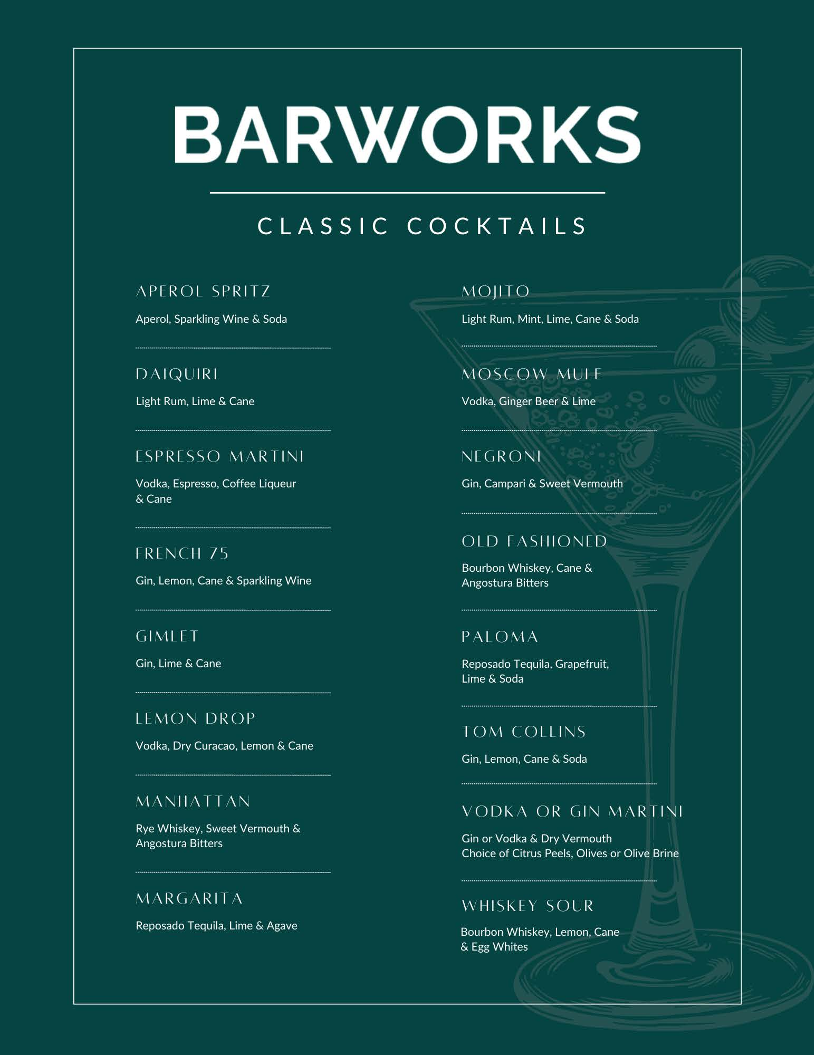 BARWORKS

CLASSIC COCKTAILS

APEROL SPRITZ
Aperol, Sparkling Wine & Soda

DAIQUIRI
Light Rum, Lime & Cane

ESPRESSO MARTINI
Vodka, Espresso, Coffee Liqueur & Cane

FRENCH 75
Gin, Lemon, Cane & Sparkling Wine

GIMLET
Gin, Lime & Cane

LEMON DROP
Vodka, Dry Curacao, Lemon & Cane

MANHATTAN
Rye Whiskey, Sweet Vermouth & Angostura Bitters

MARGARITA
Reposado Tequila, Lime & Agave

MOJITO
Light Rum, Mint, Lime, Cane & Soda

MOSCOW MULE
Vodka, Ginger Beer & Lime

NEGRONI
Gin, Campari & Sweet Vermouth

OLD FASHIONED
Bourbon Whiskey, Cane & Angostura Bitters

PALOMA
Reposado Tequila, Grapefruit, Lime & Soda

TOM COLLINS
Gin, Lemon, Cane & Soda

VODKA OR GIN MARTINI
Gin or Vodka & Dry Vermouth
Choice of Citrus Peels, Olives or Olive Brine

WHISKEY SOUR
Bourbon Whiskey, Lemon, Cane & Egg Whites